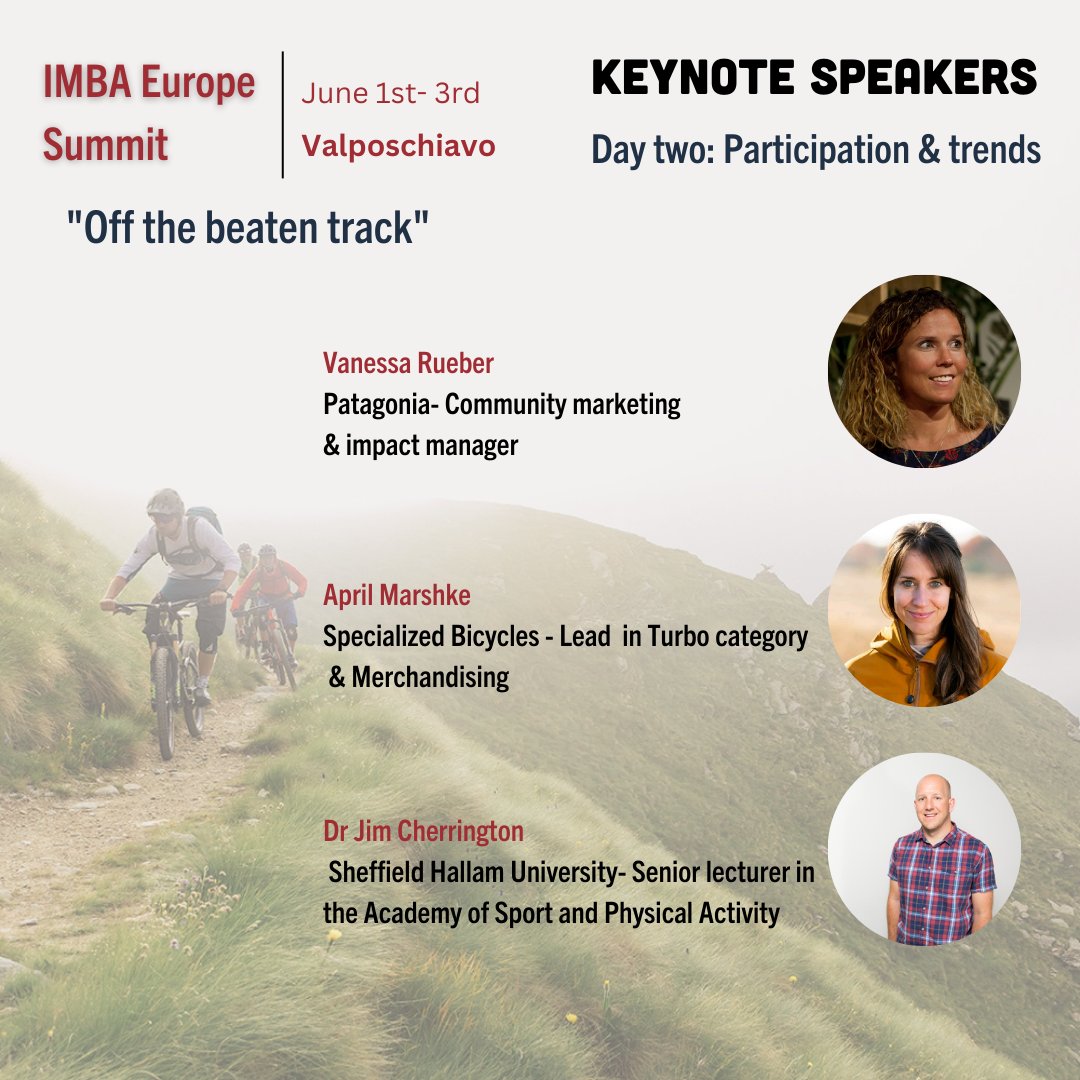 IMBA Europe Summit

June 1st- 3rd
Valposchiavo

KEYNOTE SPEAKERS
Day two: Participation & trends

"Off the beaten track"

Vanessa Rueber
Patagonia- Community marketing & impact manager

April Marshke
Specialized Bicycles - Lead in Turbo category & Merchandising

Dr Jim Cherrington
Sheffield Hallam University- Senior lecturer in the Academy of Sport and Physical Activity